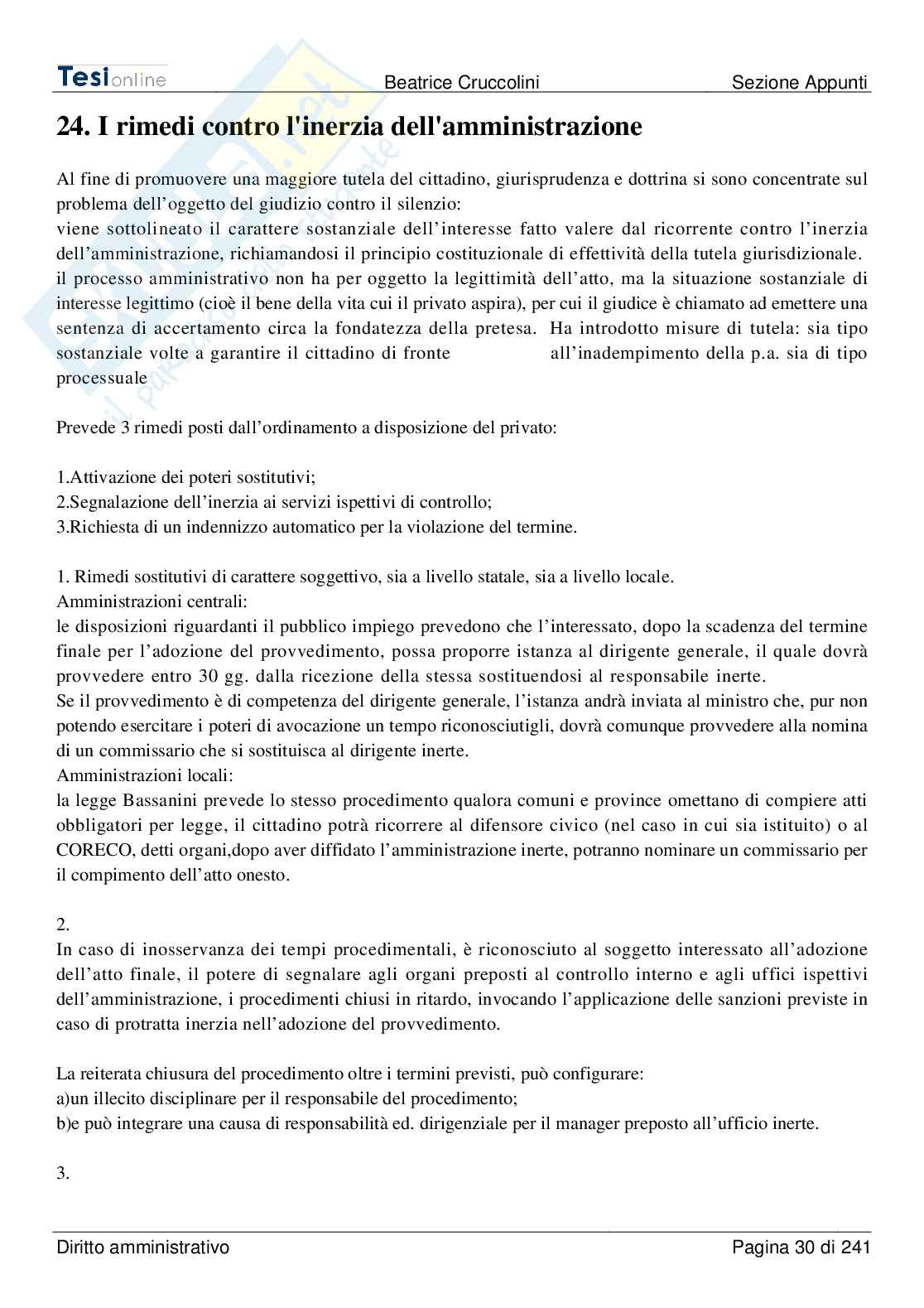 Tesionline Beatrice Cruccolini Sezione Appunti

24. I rimedi contro l'inerzia dell'amministrazione

Al fine di promuovere una maggiore tutela del cittadino, giurisprudenza e dottrina si sono concentrate sul problema dell'oggetto del giudizio contro il silenzio:
viene sottolineato il carattere sostanziale dell'interesse fatto valere dal ricorrente contro l'inerzia dell'amministrazione, richiamandosi il principio costituzionale di effettività della tutela giurisdizionale.
il processo amministrativo non ha per oggetto la legittimità dell'atto, ma la situazione sostanziale di interesse legittimo (cioè il bene della vita cui il privato aspira), per cui il giudice è chiamato ad emettere una sentenza di accertamento circa la fondatezza della pretesa. Ha introdotto misure di tutela: sia tipo sostanziale volte a garantire il cittadino di fronte all'inadempimento della p.a. sia di tipo processuale

Prevede 3 rimedi posti dall'ordinamento a disposizione del privato:

1.Attivazione dei poteri sostitutivi;
2.Segnalazione dell'inerzia ai servizi ispettivi di controllo;
3.Richiesta di un indennizzo automatico per la violazione del termine.

1. Rimedi sostitutivi di carattere soggettivo, sia a livello statale, sia a livello locale.
Amministrazioni centrali:
le disposizioni riguardanti il pubblico impiego prevedono che l'interessato, dopo la scadenza del termine finale per l'adozione del provvedimento, possa proporre istanza al dirigente generale, il quale dovrà provvedere entro 30 gg. dalla ricezione della stessa sostituendosi al responsabile inerte.
Se il provvedimento è di competenza del dirigente generale, l'istanza andrà inviata al ministro che, pur non potendo esercitare i poteri di avocazione un tempo riconosciutigli, dovrà comunque provvedere alla nomina di un commissario che si sostituisca al dirigente inerte.
Amministrazioni locali:
la legge Bassanini prevede lo stesso procedimento qualora comuni e province omettano di compiere atti obbligatori per legge, il cittadino potrà ricorrere al difensore civico (nel caso in cui sia istituito) o al CORECO, detti organi,dopo aver diffidato l'amministrazione inerte, potranno nominare un commissario per il compimento dell'atto onesto.

2.
In caso di inosservanza dei tempi procedimentali, è riconosciuto al soggetto interessato all'adozione dell'atto finale, il potere di segnalare agli organi preposti al controllo interno e agli uffici ispettivi dell'amministrazione, i procedimenti chiusi in ritardo, invocando l'applicazione delle sanzioni previste in caso di protratta inerzia nell'adozione del provvedimento.

La reiterata chiusura del procedimento oltre i termini previsti, può configurare:
a)un illecito disciplinare per il responsabile del procedimento;
b)e può integrare una causa di responsabilità ed. dirigenziale per il manager preposto all'ufficio inerte.

3.

Diritto amministrativo Pagina 30 di 241